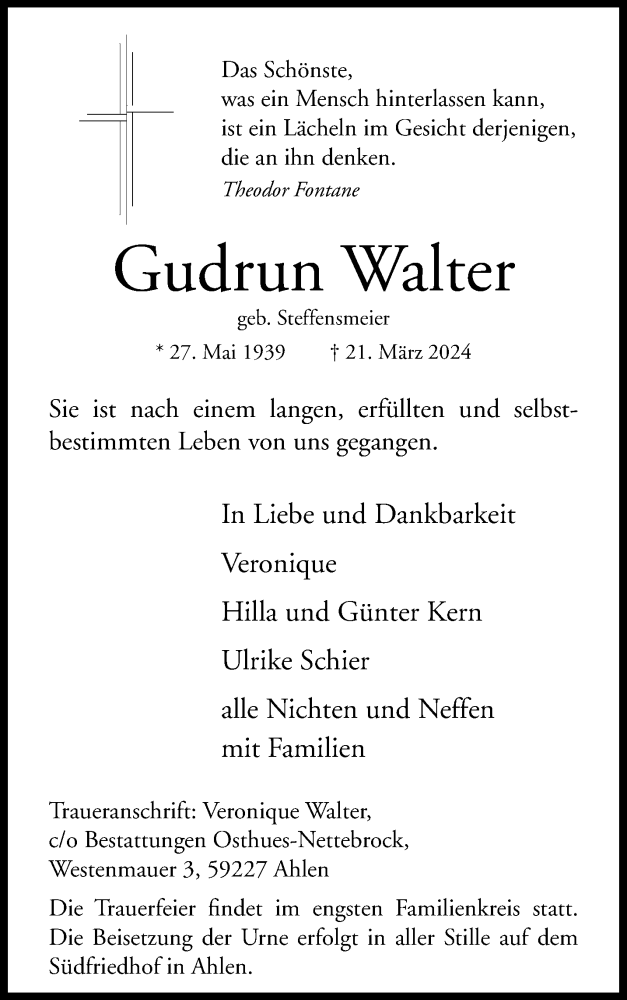 Das Schönste,
was ein Mensch hinterlassen kann,
ist ein Lächeln im Gesicht derjenigen,
die an ihn denken.
Theodor Fontane

Gudrun Walter

geb. Steffensmeier

* 27. Mai 1939 † 21. März 2024

Sie ist nach einem langen, erfüllten und selbstbestimmten Leben von uns gegangen.

In Liebe und Dankbarkeit

Veronique

Hilla und Günter Kern

Ulrike Schier

alle Nichten und Neffen
mit Familien

Traueranschrift: Veronique Walter,
c/o Bestattungen Osthues-Nettebrock,
Westenmauer 3, 59227 Ahlen

Die Trauerfeier findet im engsten Familienkreis statt. Die Beisetzung der Urne erfolgt in aller Stille auf dem Südfriedhof in Ahlen.